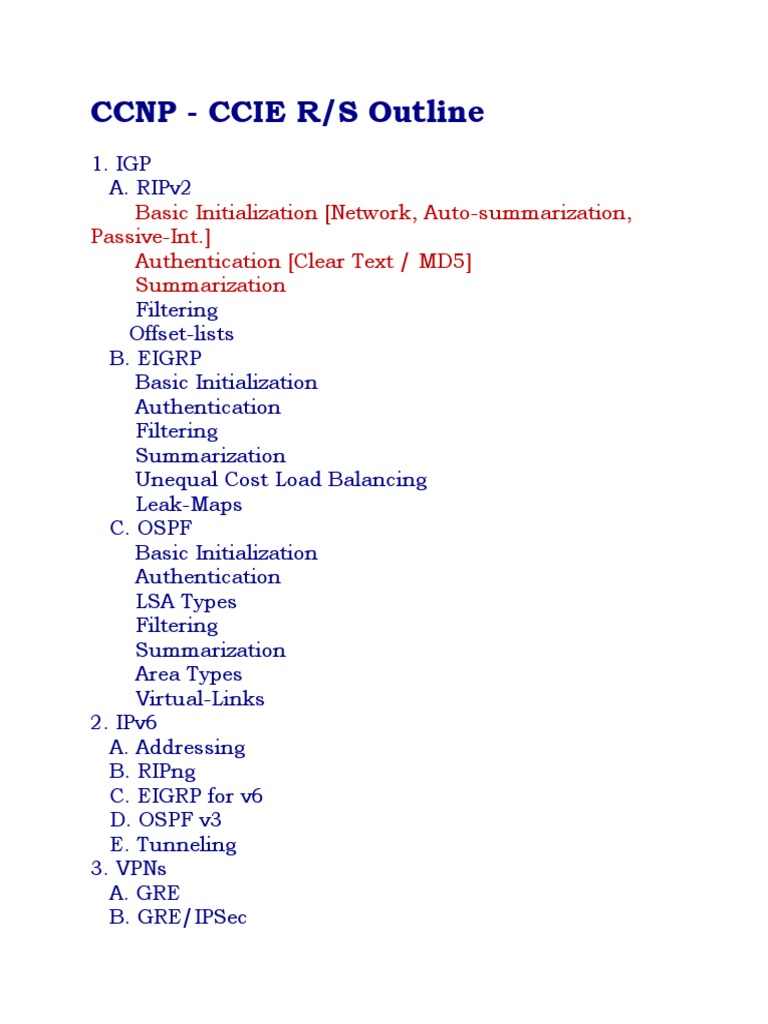 CCNP - CCIE R/S Outline

1. IGP
A. RIPv2
Basic Initialization [Network, Auto-summarization, Passive-Int.]
Authentication [Clear Text / MD5]
Summarization
Filtering
Offset-lists
B. EIGRP
Basic Initialization
Authentication
Filtering
Summarization
Unequal Cost Load Balancing
Leak-Maps
C. OSPF
Basic Initialization
Authentication
LSA Types
Filtering
Summarization
Area Types
Virtual-Links
2. IPv6
A. Addressing
B. RIPng
C. EIGRP for v6
D. OSPF v3
E. Tunneling
3. VPNs
A. GRE
B. GRE/IPSec